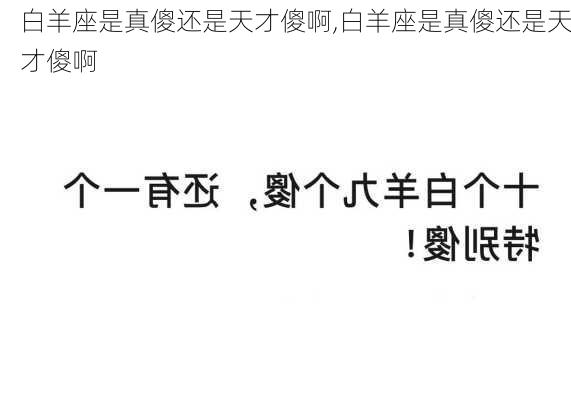 白羊座是真傻还是天才傻啊,白羊座是真傻还是天才傻啊

十个白羊九个傻，还有一个特别傻！